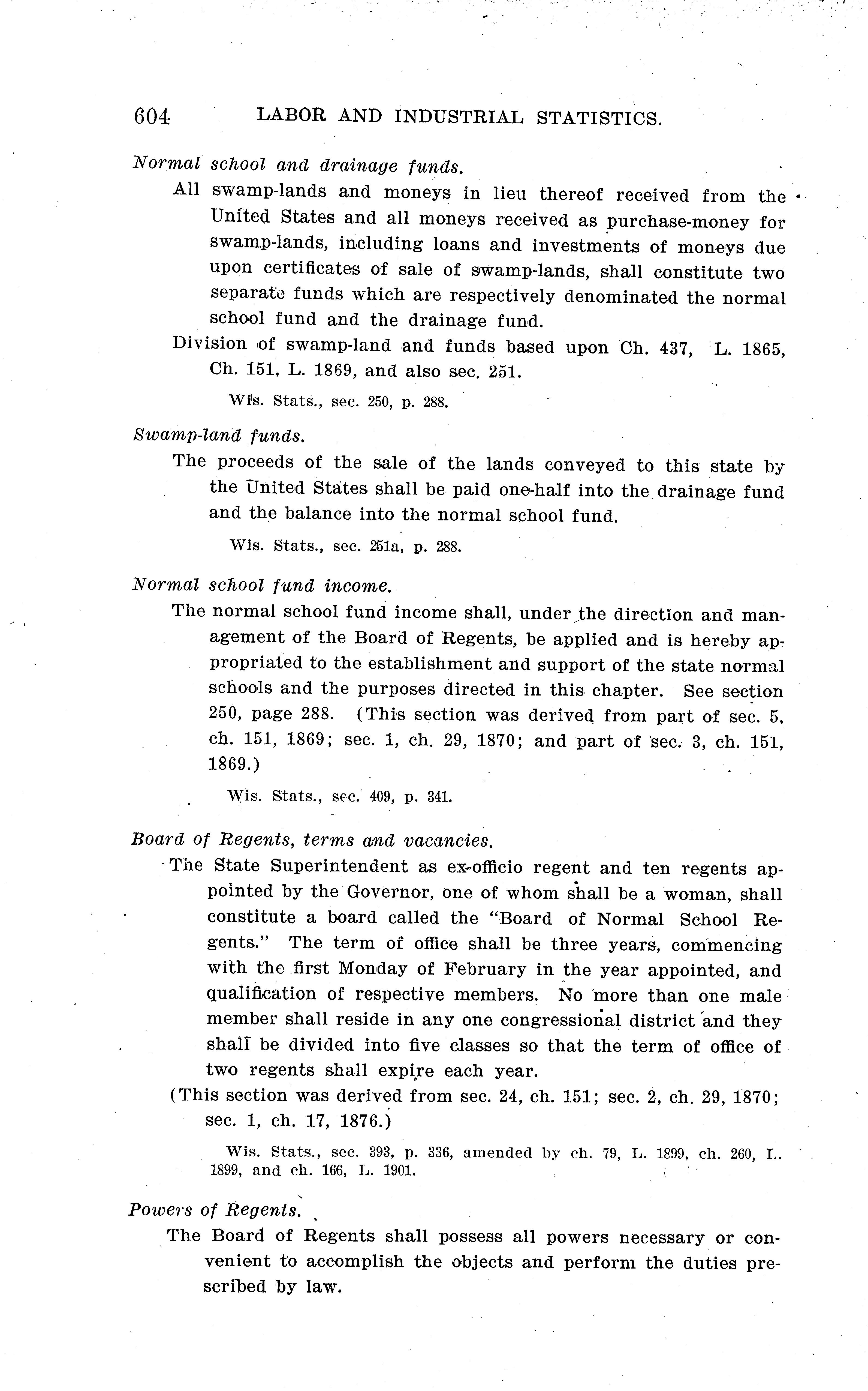 604 LABOR AND INDUSTRIAL STATISTICS.

Normal school and drainage funds.

All swamp-lands and moneys in lieu thereof received from the United States and all moneys received as purchase-money for swamp-lands, including loans and investments of moneys due upon certificates of sale of swamp-lands, shall constitute two separate funds which are respectively denominated the normal school fund and the drainage fund.

Division of swamp-land and funds based upon Ch. 437, L. 1865, Ch. 151, L. 1869, and also sec. 251.

Wis. Stats., sec. 250, p. 288.

Swamp-land funds.

The proceeds of the sale of the lands conveyed to this state by the United States shall be paid one-half into the drainage fund and the balance into the normal school fund.

Wis. Stats., sec. 251a, p. 288.

Normal school fund income.

The normal school fund income shall, under the direction and management of the Board of Regents, be applied and is hereby appropriated to the establishment and support of the state normal schools and the purposes directed in this chapter. See section 250, page 288. (This section was derived from part of sec. 5, ch. 151, 1869; sec. 1, ch. 29, 1870; and part of sec. 3, ch. 151, 1869.)

Wis. Stats., sec. 409, p. 341.

Board of Regents, terms and vacancies.

The State Superintendent as ex-officio regent and ten regents appointed by the Governor, one of whom shall be a woman, shall constitute a board called the "Board of Normal School Regents." The term of office shall be three years, commencing with the first Monday of February in the year appointed, and qualification of respective members. No more than one male member shall reside in any one congressional district and they shall be divided into five classes so that the term of office of two regents shall expire each year.

(This section was derived from sec. 24, ch. 151; sec. 2, ch. 29, 1870; sec. 1, ch. 17, 1876.)

Wis. Stats., sec. 393, p. 336, amended by ch. 79, L. 1899, ch. 260, L. 1899, and ch. 166, L. 1901.

Powers of Regents.

The Board of Regents shall possess all powers necessary or convenient to accomplish the objects and perform the duties prescribed by law.